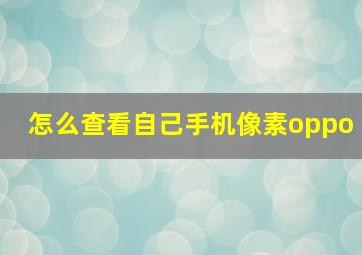 怎么查看自己手机像素oppo